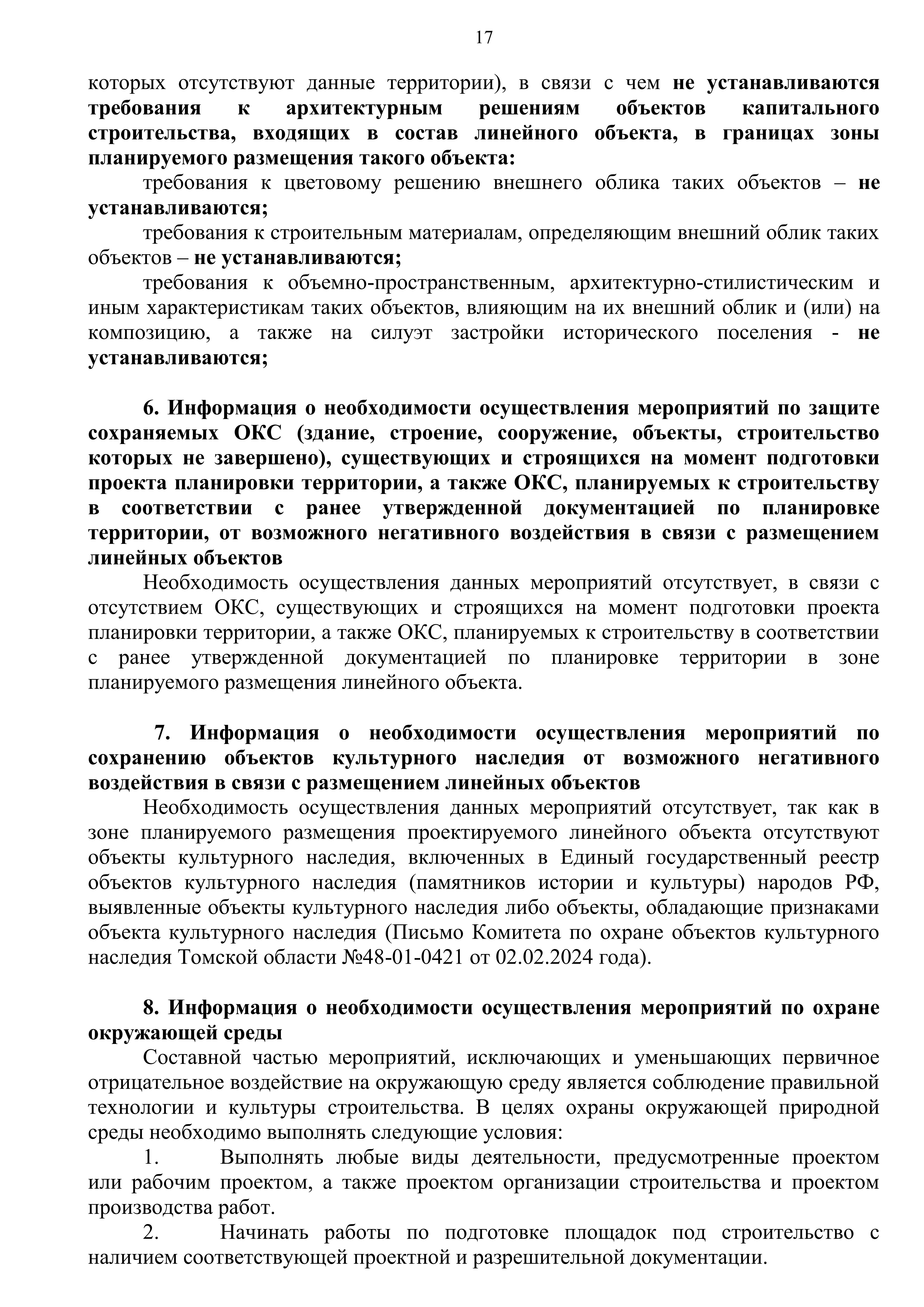 17

которых отсутствуют данные территории), в связи с чем не устанавливаются требования к архитектурным решениям объектов капитального строительства, входящих в состав линейного объекта, в границах зоны планируемого размещения такого объекта:

требования к цветовому решению внешнего облика таких объектов – не устанавливаются;

требования к строительным материалам, определяющим внешний облик таких объектов – не устанавливаются;

требования к объемно-пространственным, архитектурно-стилистическим и иным характеристикам таких объектов, влияющим на их внешний облик и (или) на композицию, а также на силуэт застройки исторического поселения - не устанавливаются;

6. Информация о необходимости осуществления мероприятий по защите сохраняемых ОКС (здание, строение, сооружение, объекты, строительство которых не завершено), существующих и строящихся на момент подготовки проекта планировки территории, а также ОКС, планируемых к строительству в соответствии с ранее утвержденной документацией по планировке территории, от возможного негативного воздействия в связи с размещением линейных объектов

Необходимость осуществления данных мероприятий отсутствует, в связи с отсутствием ОКС, существующих и строящихся на момент подготовки проекта планировки территории, а также ОКС, планируемых к строительству в соответствии с ранее утвержденной документацией по планировке территории в зоне планируемого размещения линейного объекта.

7. Информация о необходимости осуществления мероприятий по сохранению объектов культурного наследия от возможного негативного воздействия в связи с размещением линейных объектов

Необходимость осуществления данных мероприятий отсутствует, так как в зоне планируемого размещения проектируемого линейного объекта отсутствуют объекты культурного наследия, включенных в Единый государственный реестр объектов культурного наследия (памятников истории и культуры) народов РФ, выявленные объекты культурного наследия либо объекты, обладающие признаками объекта культурного наследия (Письмо Комитета по охране объектов культурного наследия Томской области №48-01-0421 от 02.02.2024 года).

8. Информация о необходимости осуществления мероприятий по охране окружающей среды

Составной частью мероприятий, исключающих и уменьшающих первичное отрицательное воздействие на окружающую среду является соблюдение правильной технологии и культуры строительства. В целях охраны окружающей природной среды необходимо выполнять следующие условия:

1. Выполнять любые виды деятельности, предусмотренные проектом или рабочим проектом, а также проектом организации строительства и проектом производства работ.

2. Начинать работы по подготовке площадок под строительство с наличием соответствующей проектной и разрешительной документации.